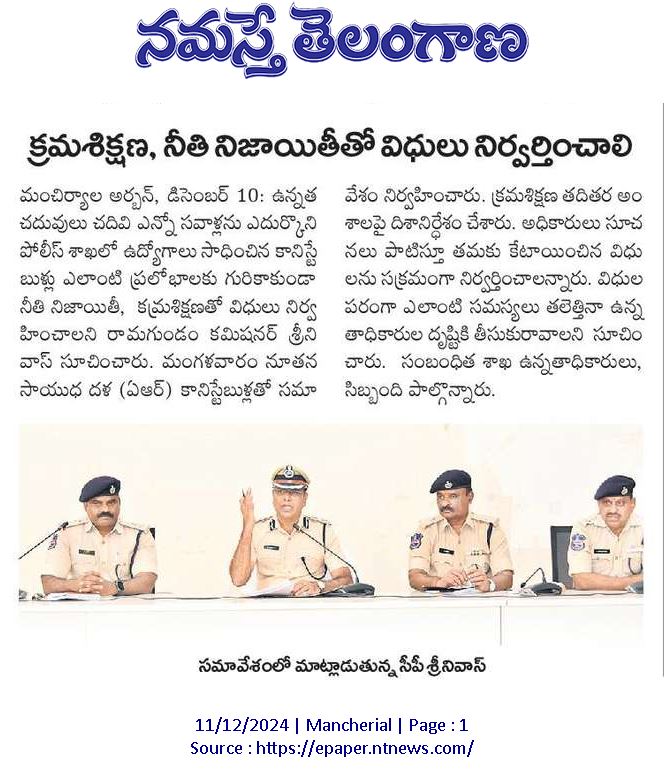 నమస్తే తెలంగాణ

క్రమశిక్షణ, నీతి నిజాయితీతో విధులు నిర్వర్తించాలి

మంచిర్యాల అర్బన్, డిసెంబర్ 10: ఉన్నత చదువులు చదివి ఎన్నో సవాళ్లను ఎదుర్కొని పోలీస్ శాఖలో ఉద్యోగాలు సాధించిన కానిస్టేబుళ్లు ఎలాంటి ప్రలోభాలకు గురికాకుండా నీతి నిజాయితీ, క్రమశిక్షణతో విధులు నిర్వహించాలని రామగుండం కమిషనర్ శ్రీనివాస్ సూచించారు. మంగళవారం నూతన సాయుధ దళ (ఏఆర్) కానిస్టేబుళ్లతో సమావేశం నిర్వహించారు. క్రమశిక్షణ తదితర అంశాలపై దిశానిర్దేశం చేశారు. అధికారులు సూచనలు పాటిస్తూ తమకు కేటాయించిన విధులను సక్రమంగా నిర్వర్తించాలన్నారు. విధుల పరంగా ఎలాంటి సమస్యలు తలెత్తినా ఉన్నతాధికారుల దృష్టికి తీసుకురావాలని సూచించారు. సంబంధిత శాఖ ఉన్నతాధికారులు, సిబ్బంది పాల్గొన్నారు.

సమావేశంలో మాట్లాడుతున్న సీపీ శ్రీనివాస్

11/12/2024 | Mancherial | Page : 1
Source : https://epaper.ntnews.com/